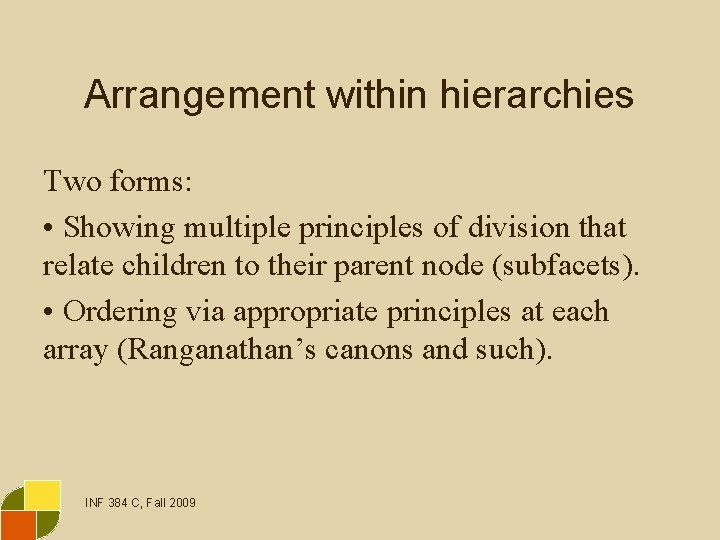 Arrangement within hierarchies

Two forms:

• Showing multiple principles of division that relate children to their parent node (subfacets).

• Ordering via appropriate principles at each array (Ranganathan’s canons and such).

INF 384 C, Fall 2009